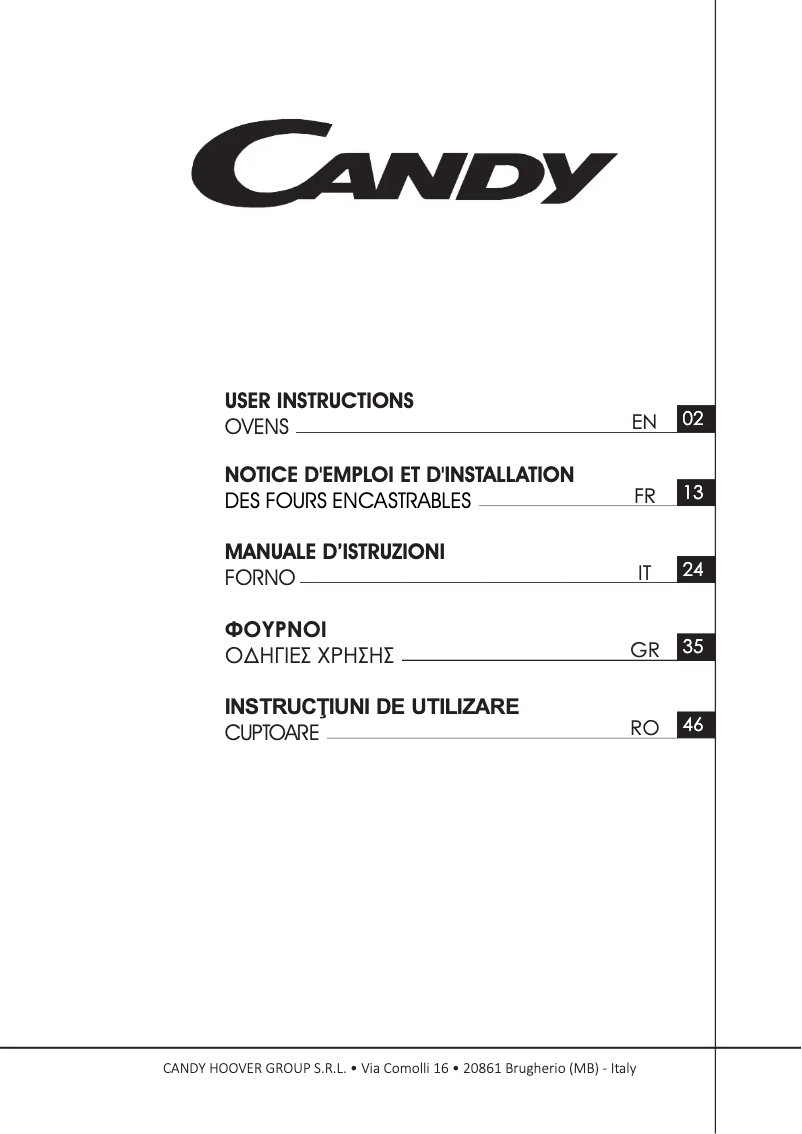 CANDY

USER INSTRUCTIONS
OVENS EN 02

NOTICE D'EMPLOI ET D'INSTALLATION
DES FOURS ENCASTRABLES FR 13

MANUALE D'ISTRUZIONI
FORNO IT 24

ΦΟΥΡΝΟΙ
ΟΔΗΓΙΕΣ ΧΡΗΣΗΣ GR 35

INSTRUCŢIUNI DE UTILIZARE
CUPTOARE RO 46

CANDY HOOVER GROUP S.R.L. • Via Comolli 16 • 20861 Brugherio (MB) - Italy